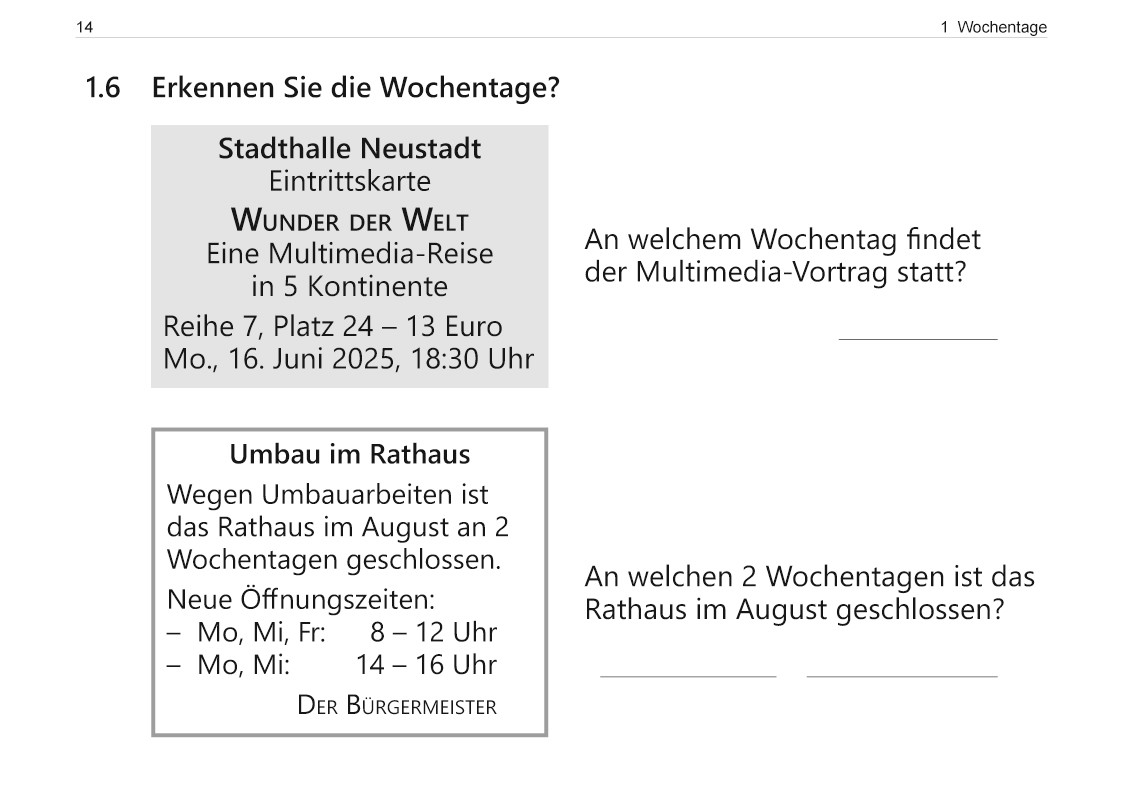 14

1 Wochentage

1.6 Erkennen Sie die Wochentage?

Stadthalle Neustadt
Eintrittskarte
WUNDER DER WELT
Eine Multimedia-Reise in 5 Kontinente
Reihe 7, Platz 24 – 13 Euro
Mo., 16. Juni 2025, 18:30 Uhr

An welchem Wochentag findet der Multimedia-Vortrag statt?

Umbau im Rathaus
Wegen Umbauarbeiten ist das Rathaus im August an 2 Wochentagen geschlossen.
Neue Öffnungszeiten:
– Mo, Mi, Fr: 8 – 12 Uhr
– Mo, Mi: 14 – 16 Uhr
DER BÜRGERMEISTER

An welchen 2 Wochentagen ist das Rathaus im August geschlossen?